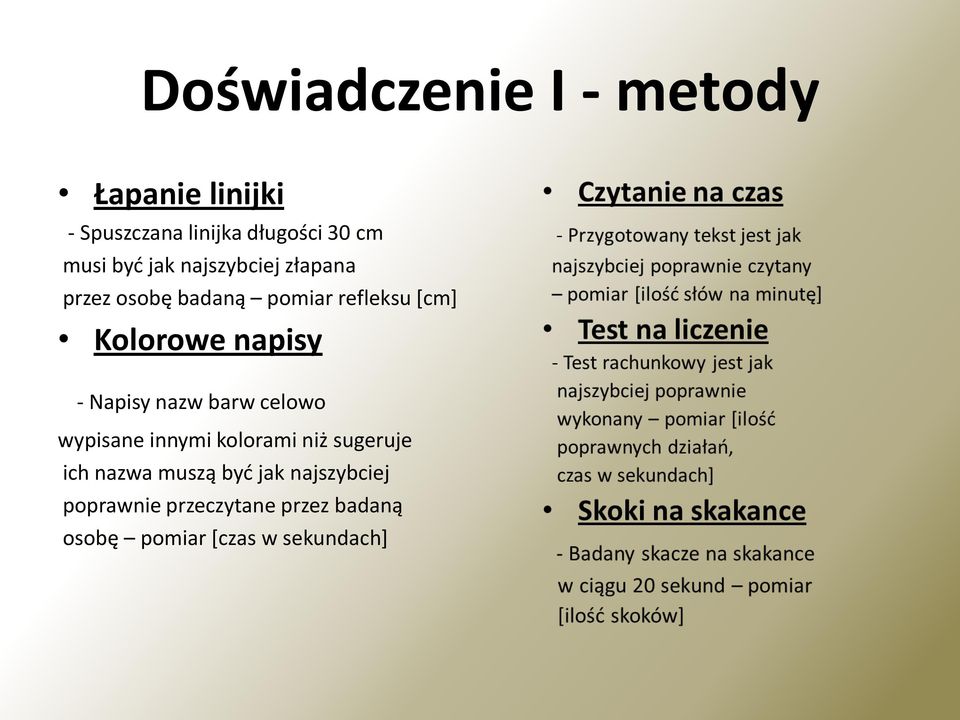 Doświadczenie I - metody

• Łapanie linijki

- Spuszczana linijka długości 30 cm musi być jak najszybciej złapana przez osobę badaną – pomiar refleksu [cm]

• Kolorowe napisy

- Napisy nazw barw celowo wypisane innymi kolorami niż sugeruje ich nazwa muszą być jak najszybciej poprawnie przeczytane przez badaną osobę – pomiar [czas w sekundach]

• Czytanie na czas

- Przygotowany tekst jest jak najszybciej poprawnie czytany – pomiar [ilość słów na minutę]

• Test na liczenie

- Test rachunkowy jest jak najszybciej poprawnie wykonany – pomiar [ilość poprawnych działań, czas w sekundach]

• Skoki na skakance

- Badany skacze na skakance w ciągu 20 sekund – pomiar [ilość skoków]